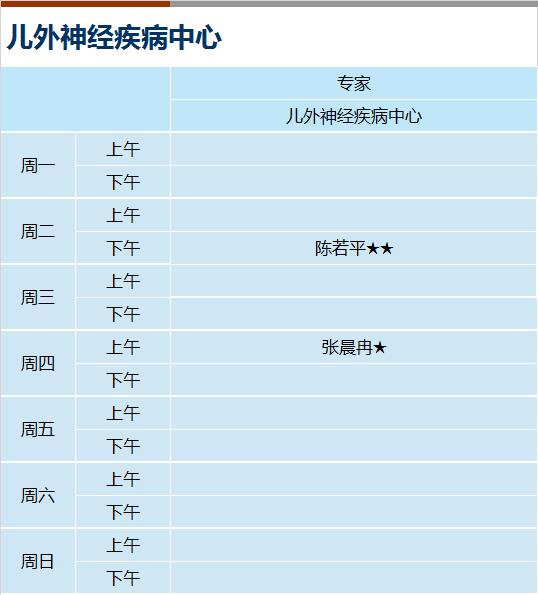 儿外神经疾病中心

|  |  | 专家 |
|---|---|---|
|  |  | 儿外神经疾病中心 |
| 周一 | 上午 |  |
|  | 下午 |  |
| 周二 | 上午 |  |
|  | 下午 | 陈若平★★ |
| 周三 | 上午 |  |
|  | 下午 |  |
| 周四 | 上午 | 张晨冉★ |
|  | 下午 |  |
| 周五 | 上午 |  |
|  | 下午 |  |
| 周六 | 上午 |  |
|  | 下午 |  |
| 周日 | 上午 |  |
|  | 下午 |  |